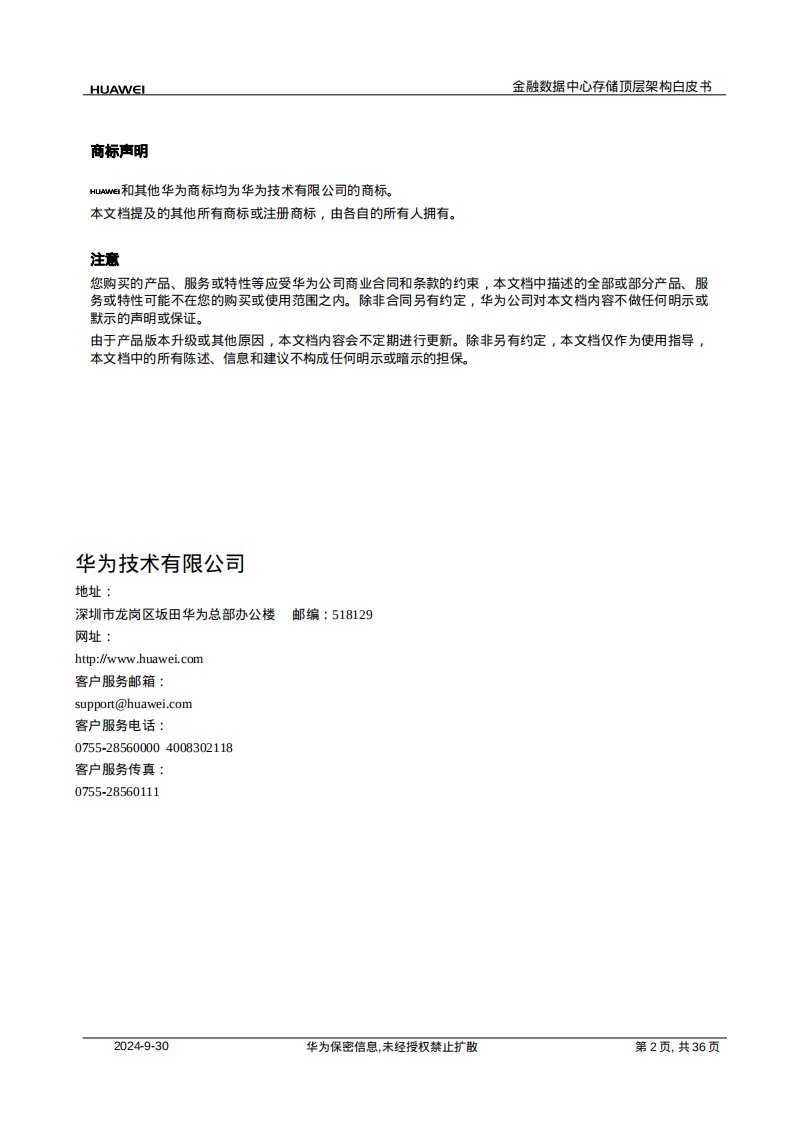 HUAWEI

金融数据中心存储顶层架构白皮书

商标声明

HUAWEI和其他华为商标均为华为技术有限公司的商标。

本文档提及的其他所有商标或注册商标，由各自的所有人拥有。

注意

您购买的产品、服务或特性等应受华为公司商业合同和条款的约束，本文档中描述的全部或部分产品、服务或特性可能不在您的购买或使用范围之内。除非合同另有约定，华为公司对本文档内容不做任何明示或默示的声明或保证。

由于产品版本升级或其他原因，本文档内容会不定期进行更新。除非另有约定，本文档仅作为使用指导，本文档中的所有陈述、信息和建议不构成任何明示或暗示的担保。

华为技术有限公司

地址：

深圳市龙岗区坂田华为总部办公楼 邮编：518129

网址：

http://www.huawei.com

客户服务邮箱：

support@huawei.com

客户服务电话：

0755-28560000 4008302118

客户服务传真：

0755-28560111

2024-9-30

华为保密信息,未经授权禁止扩散

第2页, 共36页